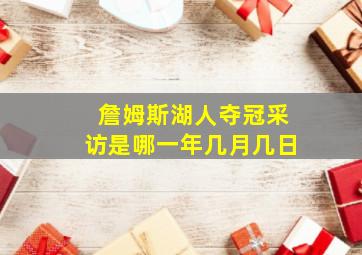 詹姆斯湖人夺冠采访是哪一年几月几日